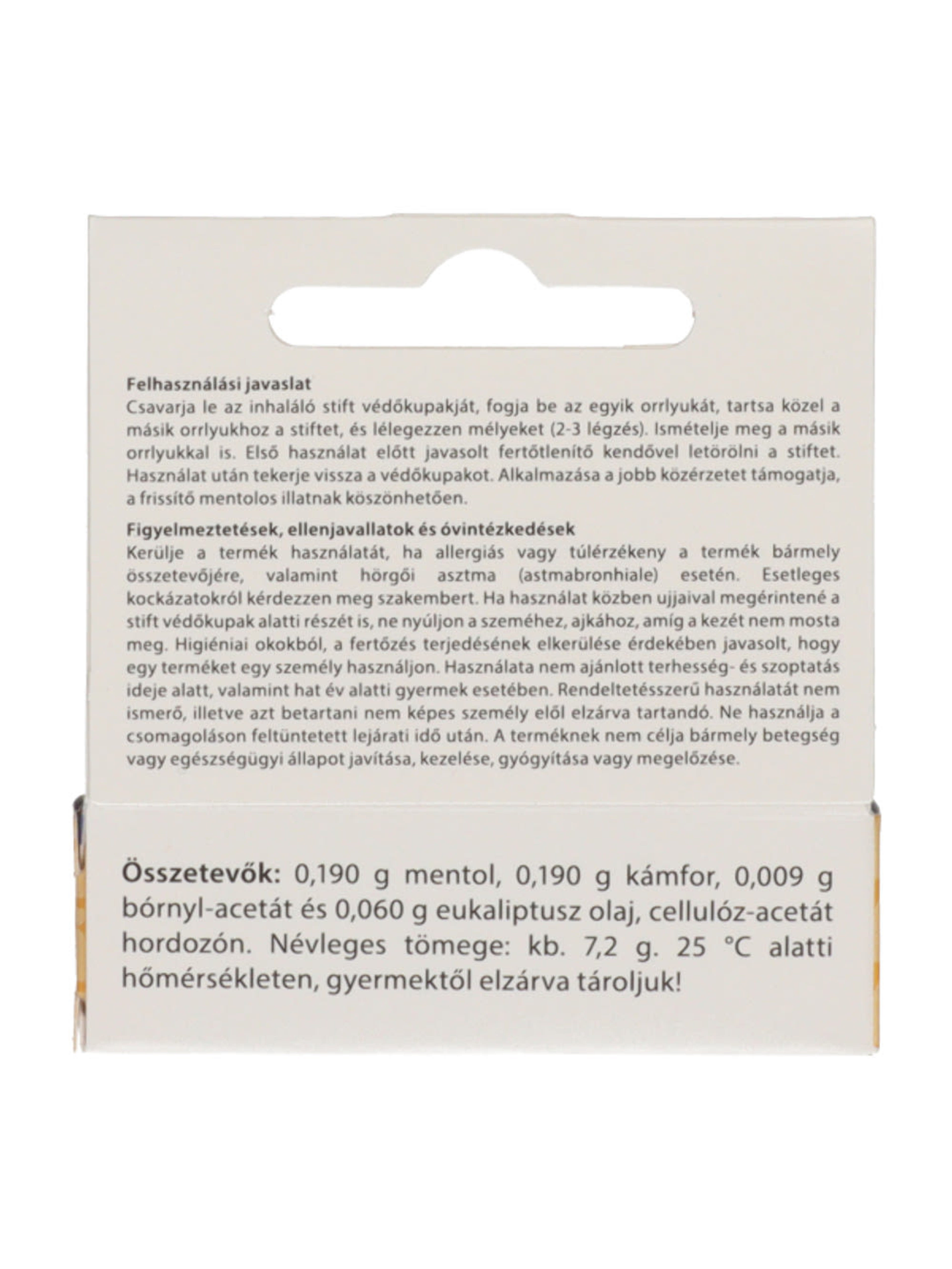 Felhasználási javaslat
Csavarja le az inhaláló stift védőkupakját, fogja be az egyik orrlyukát, tartsa közel a másik orrlyukhoz a stiftet, és lélegezzen mélyeket (2-3 légzés). Ismételje meg a másik orrlyukkal is. Első használat előtt javasolt fertőtlenítő kendővel letörölni a stiftet. Használat után tekerje vissza a védőkupakot. Alkalmazása a jobb közérzetet támogatja, a frissítő mentolos illatnak köszönhetően.

Figyelmeztetések, ellenjavallatok és óvintézkedések
Kerülje a termék használatát, ha allergiás vagy túlérzékeny a termék bármely összetevőjére, valamint hörgői asztma (astmabronhiale) esetén. Esetleges kockázatokról kérdezzen meg szakembert. Ha használat közben ujjaival megérintené a stift védőkupak alatti részét is, ne nyúljon a szeméhez, ajkához, amíg a kezét nem mosta meg. Higiéniai okokból, a fertőzés terjedésének elkerülése érdekében javasolt, hogy egy terméket egy személy használjon. Használata nem ajánlott terhesség- és szoptatás ideje alatt, valamint hat év alatti gyermek esetében. Rendeltetésszerű használatát nem ismerő, illetve azt betartani nem képes személy elől elzárva tartandó. Ne használja a csomagoláson feltüntetett lejárati idő után. A terméknek nem célja bármely betegség vagy egészségügyi állapot javítása, kezelése, gyógyítása vagy megelőzése.

Összetevők: 0,190 g mentol, 0,190 g kámfor, 0,009 g bórnyl-acetát és 0,060 g eukaliptusz olaj, cellulóz-acetát hordozón. Névleges tömege: kb. 7,2 g. 25 °C alatti hőmérsékleten, gyermektől elzárva tároljuk!